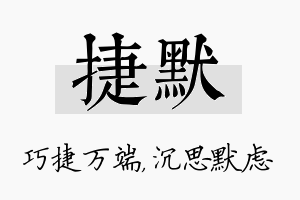 捷默

巧捷万端,沉思默虑